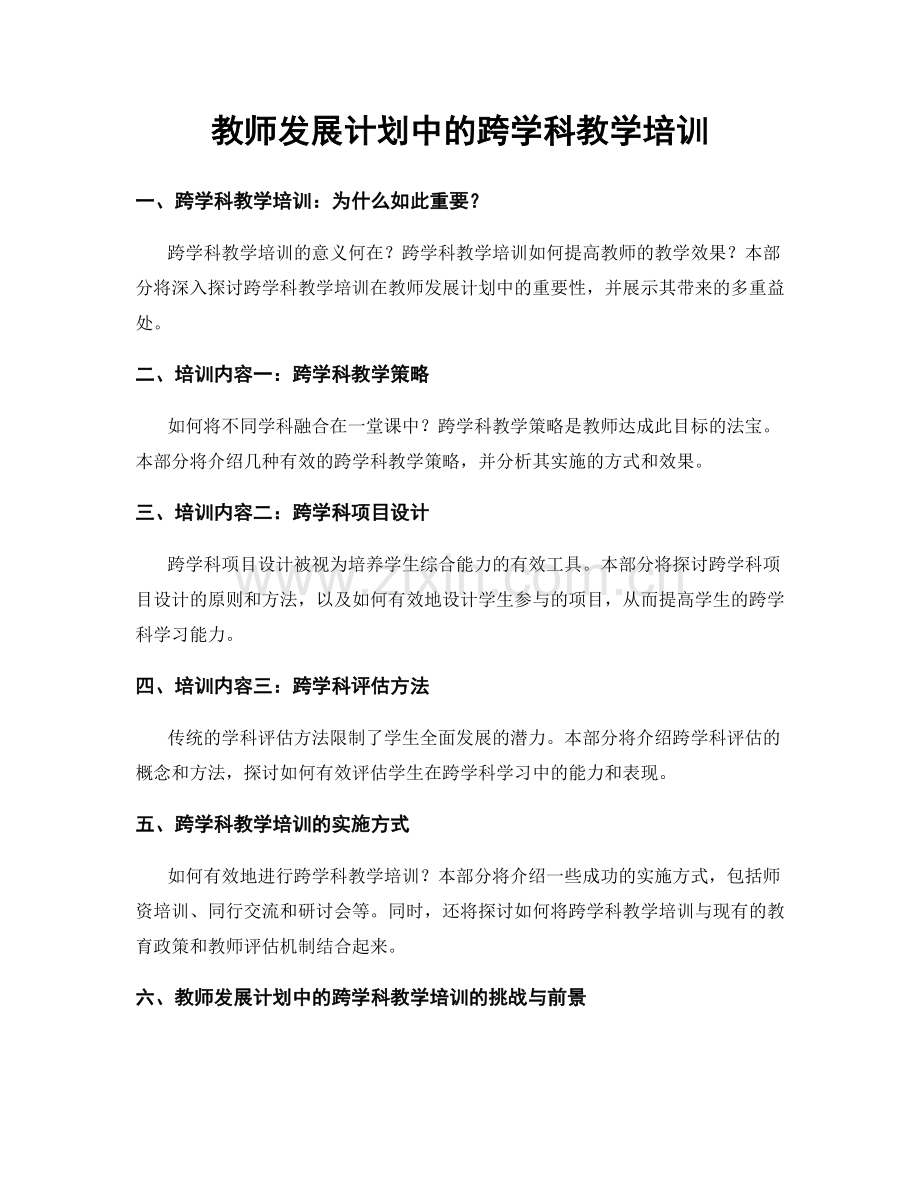 教师发展计划中的跨学科教学培训

一、跨学科教学培训：为什么如此重要？

跨学科教学培训的意义何在？跨学科教学培训如何提高教师的教学效果？本部分将深入探讨跨学科教学培训在教师发展计划中的重要性，并展示其带来的多重益处。

二、培训内容一：跨学科教学策略

如何将不同学科融合在一堂课中？跨学科教学策略是教师达成此目标的法宝。本部分将介绍几种有效的跨学科教学策略，并分析其实施的方式和效果。

三、培训内容二：跨学科项目设计

跨学科项目设计被视为培养学生综合能力的有效工具。本部分将探讨跨学科项目设计的原则和方法，以及如何有效地设计学生参与的项目，从而提高学生的跨学科学习能力。

四、培训内容三：跨学科评估方法

传统的学科评估方法限制了学生全面发展的潜力。本部分将介绍跨学科评估的概念和方法，探讨如何有效评估学生在跨学科学习中的能力和表现。

五、跨学科教学培训的实施方式

如何有效地进行跨学科教学培训？本部分将介绍一些成功的实施方式，包括师资培训、同行交流和研讨会等。同时，还将探讨如何将跨学科教学培训与现有的教育政策和教师评估机制结合起来。

六、教师发展计划中的跨学科教学培训的挑战与前景

www.zixin.com.cn